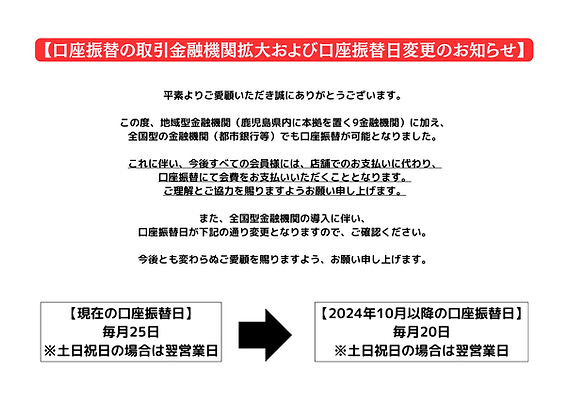 【口座振替の取引金融機関拡大および口座振替日変更のお知らせ】

平素よりご愛顧いただき誠にありがとうございます。

この度、地域型金融機関（鹿児島県内に本拠を置く9金融機関）に加え、全国型の金融機関（都市銀行等）でも口座振替が可能となりました。

これに伴い、今後すべての会員様には、店舗でのお支払いに代わり、口座振替にて会費をお支払いいただくこととなります。ご理解とご協力を賜りますようお願い申し上げます。

また、全国型金融機関の導入に伴い、口座振替日が下記の通り変更となりますので、ご確認ください。

今後とも変わらぬご愛顧を賜りますよう、お願い申し上げます。

【現在の口座振替日】
毎月25日
※土日祝日の場合は翌営業日

【2024年10月以降の口座振替日】
毎月20日
※土日祝日の場合は翌営業日